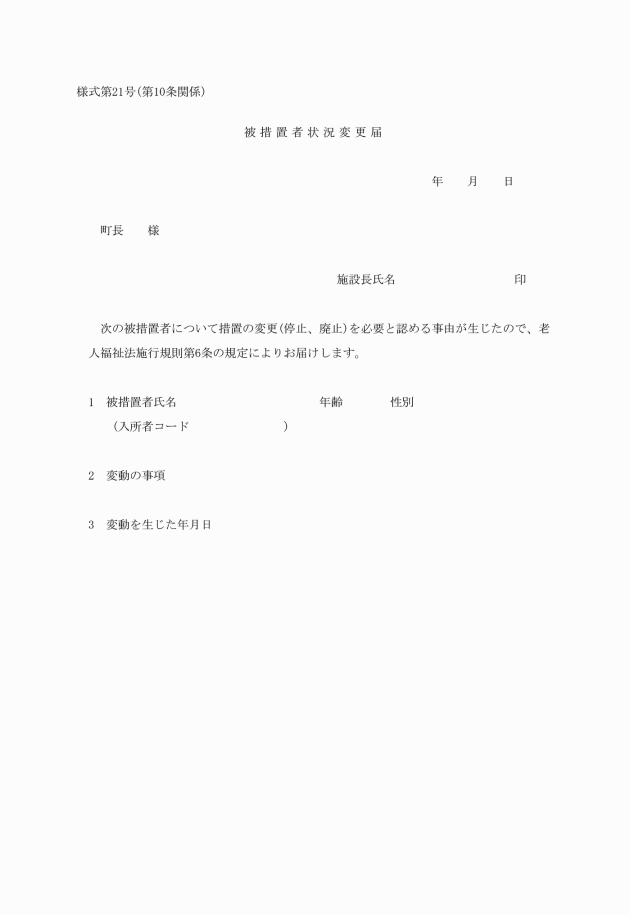 様式第21号(第10条関係)

被措置者状況変更届

年　月　日

町長　様

施設長氏名　　　　印

次の被措置者について措置の変更(停止、廃止)を必要と認める事由が生じたので、老人福祉法施行規則第6条の規定によりお届けします。

1　被措置者氏名　　　　年齢　　性別
(入所者コード　　　　)

2　変動の事項

3　変動を生じた年月日